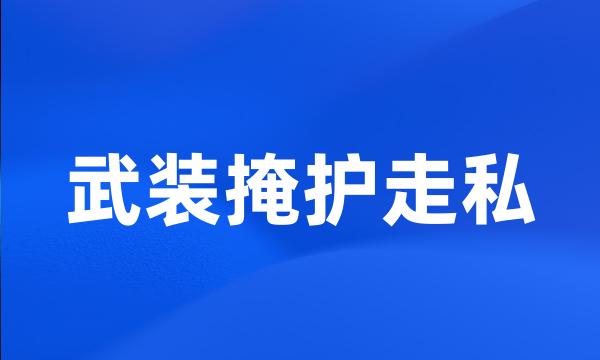 武装掩护走私